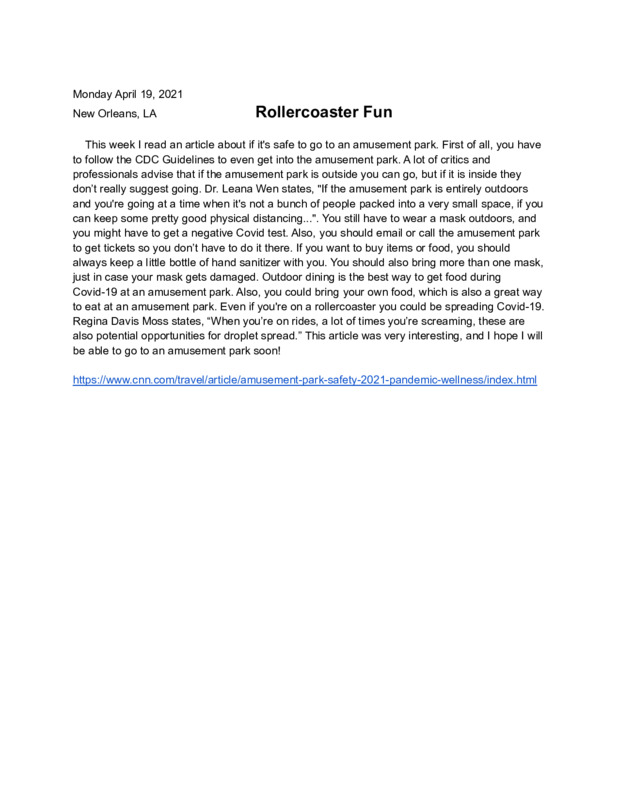 Monday April 19, 2021

New Orleans, LA

Rollercoaster Fun

This week I read an article about if it's safe to go to an amusement park. First of all, you have to follow the CDC Guidelines to even get into the amusement park. A lot of critics and professionals advise that if the amusement park is outside you can go, but if it is inside they don't really suggest going. Dr. Leana Wen states, "If the amusement park is entirely outdoors and you're going at a time when it's not a bunch of people packed into a very small space, if you can keep some pretty good physical distancing...". You still have to wear a mask outdoors, and you might have to get a negative Covid test. Also, you should email or call the amusement park to get tickets so you don't have to do it there. If you want to buy items or food, you should always keep a little bottle of hand sanitizer with you. You should also bring more than one mask, just in case your mask gets damaged. Outdoor dining is the best way to get food during Covid-19 at an amusement park. Also, you could bring your own food, which is also a great way to eat at an amusement park. Even if you're on a rollercoaster you could be spreading Covid-19. Regina Davis Moss states, "When you're on rides, a lot of times you're screaming, these are also potential opportunities for droplet spread." This article was very interesting, and I hope I will be able to go to an amusement park soon!

https://www.cnn.com/travel/article/amusement-park-safety-2021-pandemic-wellness/index.html